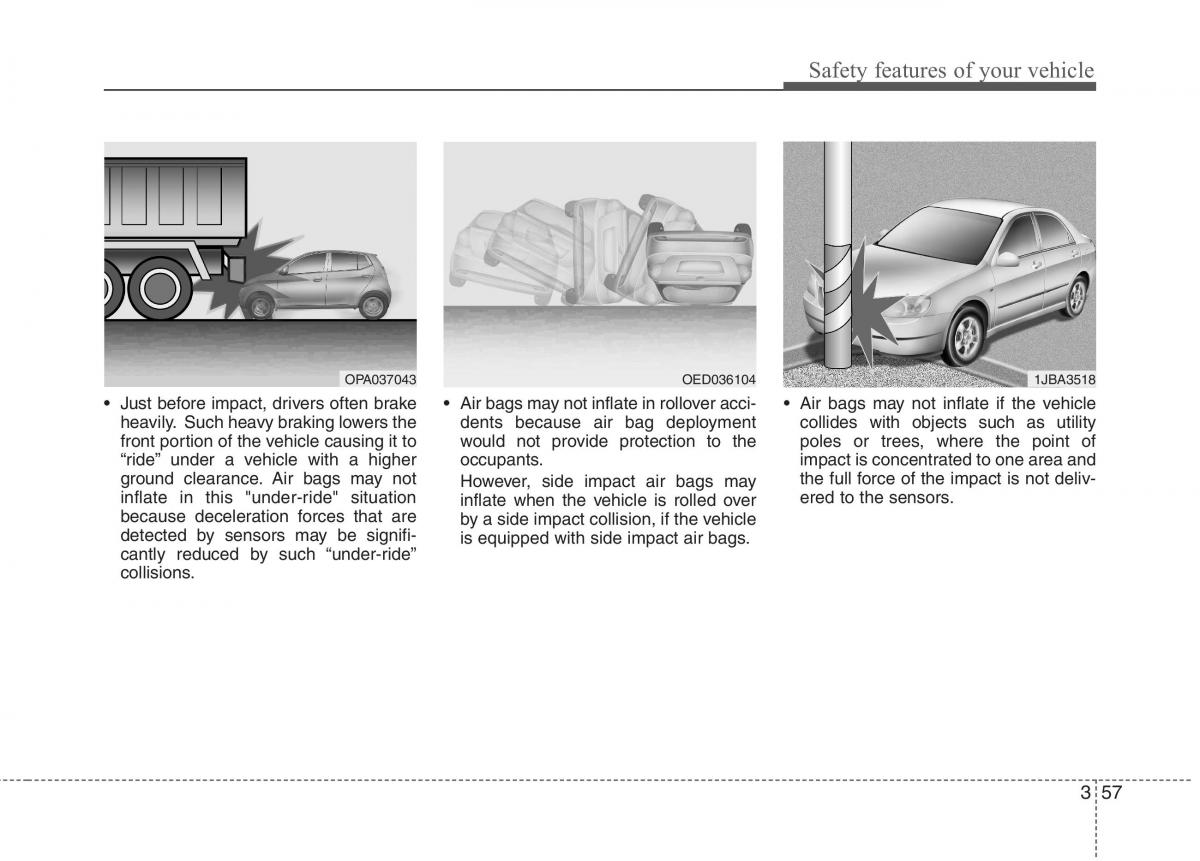 Safety features of your vehicle

OPA037043

• Just before impact, drivers often brake heavily. Such heavy braking lowers the front portion of the vehicle causing it to “ride” under a vehicle with a higher ground clearance. Air bags may not inflate in this "under-ride" situation because deceleration forces that are detected by sensors may be significantly reduced by such “under-ride” collisions.

OED036104

• Air bags may not inflate in rollover accidents because air bag deployment would not provide protection to the occupants.
However, side impact air bags may inflate when the vehicle is rolled over by a side impact collision, if the vehicle is equipped with side impact air bags.

1JBA3518

• Air bags may not inflate if the vehicle collides with objects such as utility poles or trees, where the point of impact is concentrated to one area and the full force of the impact is not delivered to the sensors.

3 57